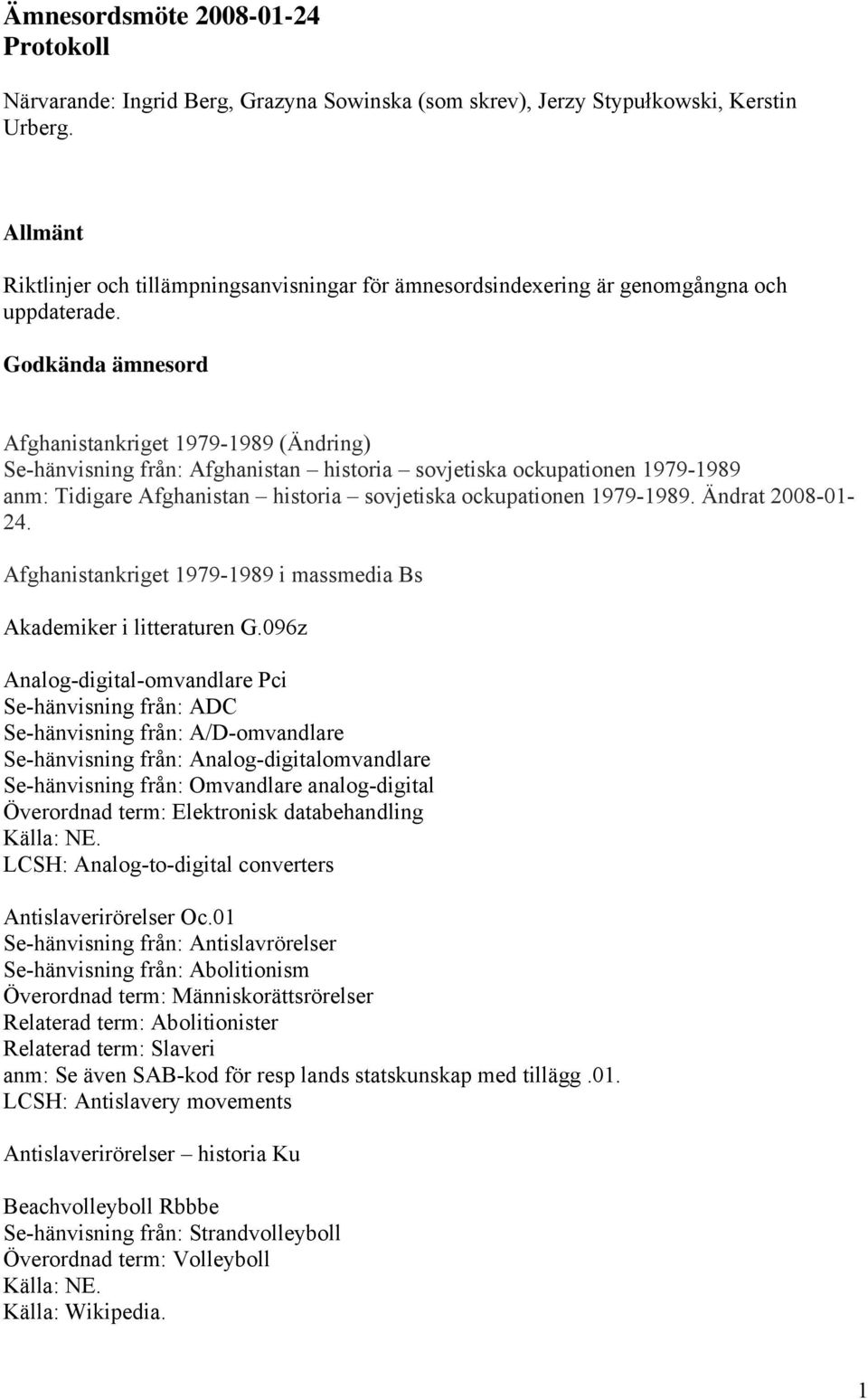 Ämnesordsmöte 2008-01-24
Protokoll

Närvarande: Ingrid Berg, Grazyna Sowinska (som skrev), Jerzy Stypułkowski, Kerstin Urberg.

Allmänt

Riktlinjer och tillämpningsanvisningar för ämnesordsindexering är genomgångna och uppdaterade.

Godkända ämnesord

Afghanistankriget 1979-1989 (Ändring)
Se-hänvisning från: Afghanistan – historia – sovjetiska ockupationen 1979-1989
anm: Tidigare Afghanistan – historia – sovjetiska ockupationen 1979-1989. Ändrat 2008-01-24.

Afghanistankriget 1979-1989 i massmedia Bs

Akademiker i litteraturen G.096z

Analog-digital-omvandlare Pci
Se-hänvisning från: ADC
Se-hänvisning från: A/D-omvandlare
Se-hänvisning från: Analog-digitalomvandlare
Se-hänvisning från: Omvandlare analog-digital
Överordnad term: Elektronisk databehandling
Källa: NE.
LCSH: Analog-to-digital converters

Antislaverirörelser Oc.01
Se-hänvisning från: Antislavrörelser
Se-hänvisning från: Abolitionism
Överordnad term: Människorättsrörelser
Relaterad term: Abolitionister
Relaterad term: Slaveri
anm: Se även SAB-kod för resp lands statskunskap med tillägg .01.
LCSH: Antislavery movements

Antislaverirörelser – historia Ku

Beachvolleyboll Rbbbe
Se-hänvisning från: Strandvolleyboll
Överordnad term: Volleyboll
Källa: NE.
Källa: Wikipedia.

1